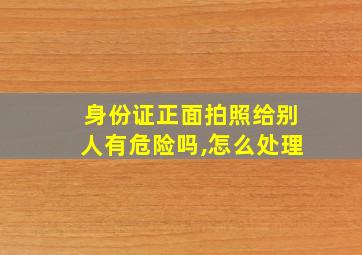 身份证正面拍照给别人有危险吗,怎么处理